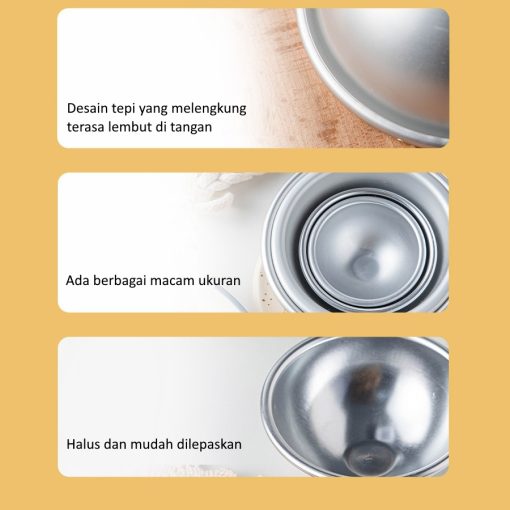 Desain tepi yang melengkung
terasa lembut di tangan

Ada berbagai macam ukuran

Halus dan mudah dilepaskan